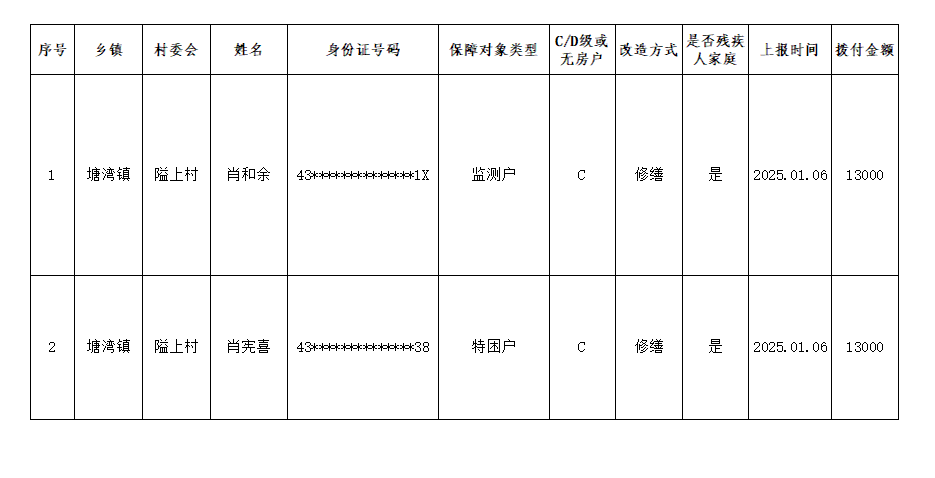 | 序号 | 乡镇 | 村委会 | 姓名 | 身份证号码 | 保障对象类型 | C/D级或无房户 | 改造方式 | 是否残疾人家庭 | 上报时间 | 拨付金额 |
|---|---|---|---|---|---|---|---|---|---|---|
| 1 | 塘湾镇 | 隘上村 | 肖和余 | 43**************1X | 监测户 | C | 修缮 | 是 | 2025.01.06 | 13000 |
| 2 | 塘湾镇 | 隘上村 | 肖宪喜 | 43**************38 | 特困户 | C | 修缮 | 是 | 2025.01.06 | 13000 |